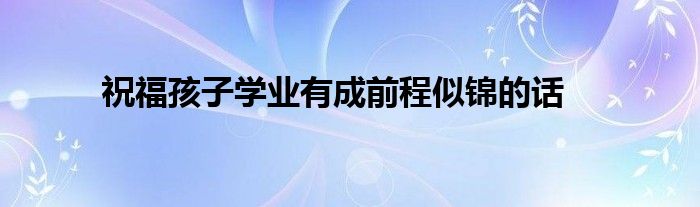 祝福孩子学业有成前程似锦的话